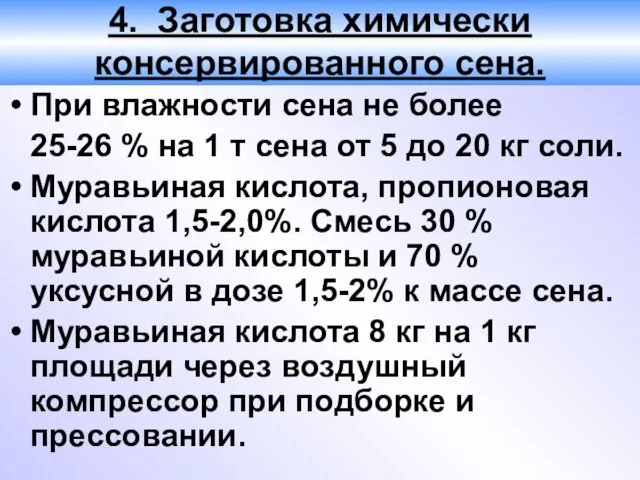 4. Заготовка химически консервированного сена.

• При влажности сена не более 25-26 % на 1 т сена от 5 до 20 кг соли.

• Муравьиная кислота, пропионовая кислота 1,5-2,0%. Смесь 30 % муравьиной кислоты и 70 % уксусной в дозе 1,5-2% к массе сена.

• Муравьиная кислота 8 кг на 1 кг площади через воздушный компрессор при подборке и прессовании.